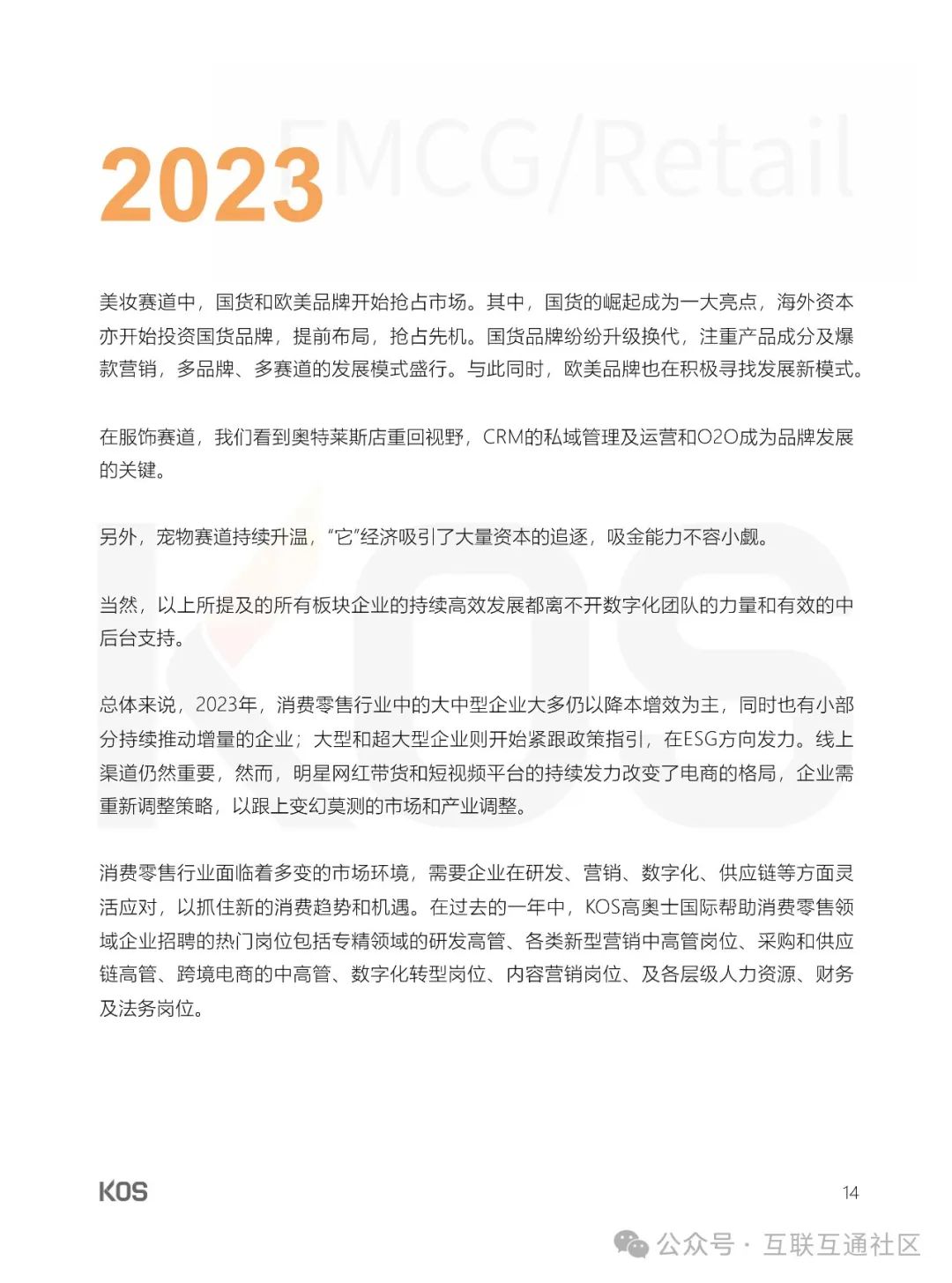 2023

FMCG/Retail

美妆赛道中，国货和欧美品牌开始抢占市场。其中，国货的崛起成为一大亮点，海外资本亦开始投资国货品牌，提前布局，抢占先机。国货品牌纷纷升级换代，注重产品成分及爆款营销，多品牌、多赛道的发展模式盛行。与此同时，欧美品牌也在积极寻找发展新模式。

在服饰赛道，我们看到奥特莱斯店重回视野，CRM的私域管理及运营和O2O成为品牌发展的关键。

另外，宠物赛道持续升温，“它”经济吸引了大量资本的追逐，吸金能力不容小觑。

当然，以上所提及的所有板块企业的持续高效发展都离不开数字化团队的力量和有效的中后台支持。

总体来说，2023年，消费零售行业中的大中型企业大多仍以降本增效为主，同时也有小部分持续推动增量的企业；大型和超大型企业则开始紧跟政策指引，在ESG方向发力。线上渠道仍然重要，然而，明星网红带货和短视频平台的持续发力改变了电商的格局，企业需重新调整策略，以跟上变幻莫测的市场和产业调整。

消费零售行业面临着多变的市场环境，需要企业在研发、营销、数字化、供应链等方面灵活应对，以抓住新的消费趋势和机遇。在过去的一年中，KOS高奥士国际帮助消费零售领域企业招聘的热门岗位包括专精领域的研发高管、各类新型营销中高管岗位、采购和供应链高管、跨境电商的中高管、数字化转型岗位、内容营销岗位、及各层级人力资源、财务及法务岗位。

KOS

14

公众号 · 互联互通社区